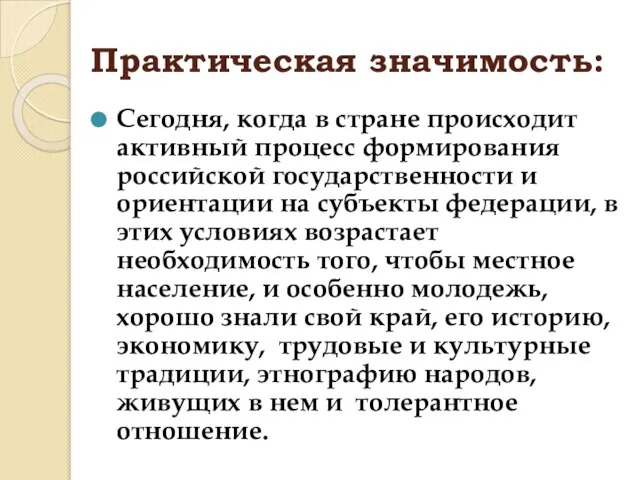 Практическая значимость:

Сегодня, когда в стране происходит активный процесс формирования российской государственности и ориентации на субъекты федерации, в этих условиях возрастает необходимость того, чтобы местное население, и особенно молодежь, хорошо знали свой край, его историю, экономику, трудовые и культурные традиции, этнографию народов, живущих в нем и толерантное отношение.